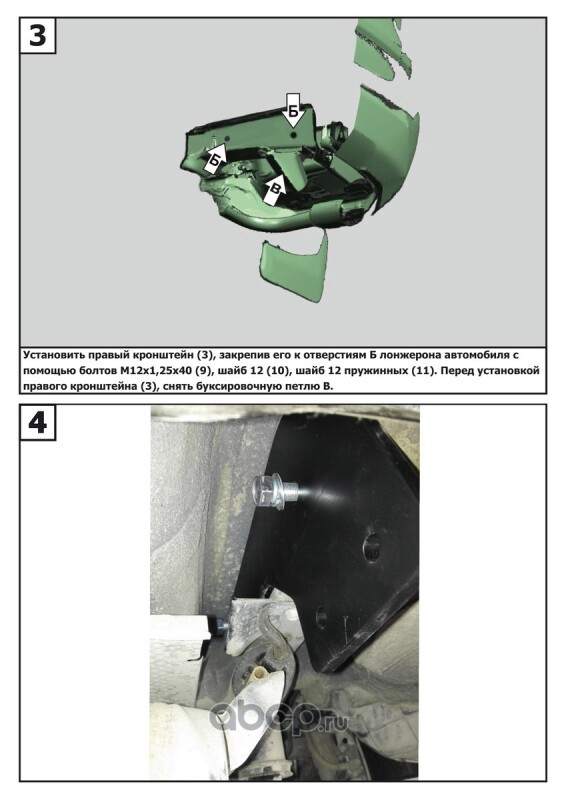 3

Б

Б

В

Установить правый кронштейн (3), закрепив его к отверстиям Б лонжерона автомобиля с помощью болтов М12х1,25х40 (9), шайб 12 (10), шайб 12 пружинных (11). Перед установкой правого кронштейна (3), снять буксировочную петлю В.

4

abcp.ru